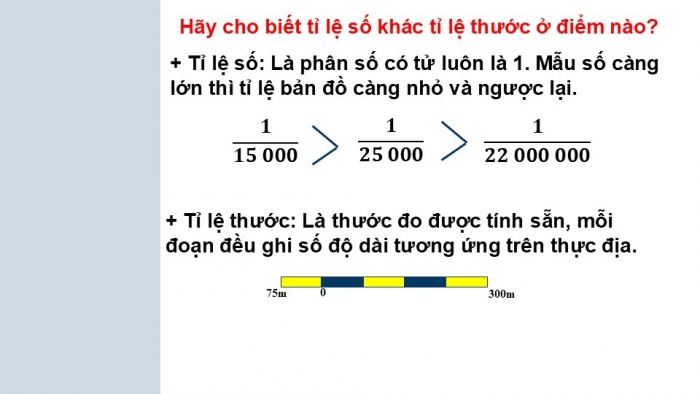 Hãy cho biết tỉ lệ số khác tỉ lệ thước ở điểm nào?

+ Tỉ lệ số: Là phân số có tử luôn là 1. Mẫu số càng lớn thì tỉ lệ bản đồ càng nhỏ và ngược lại.

$\frac{1}{15\,000} > \frac{1}{25\,000} > \frac{1}{22\,000\,000}$

+ Tỉ lệ thước: Là thước đo được tính sẵn, mỗi đoạn đều ghi số độ dài tương ứng trên thực địa.

75m 0 300m